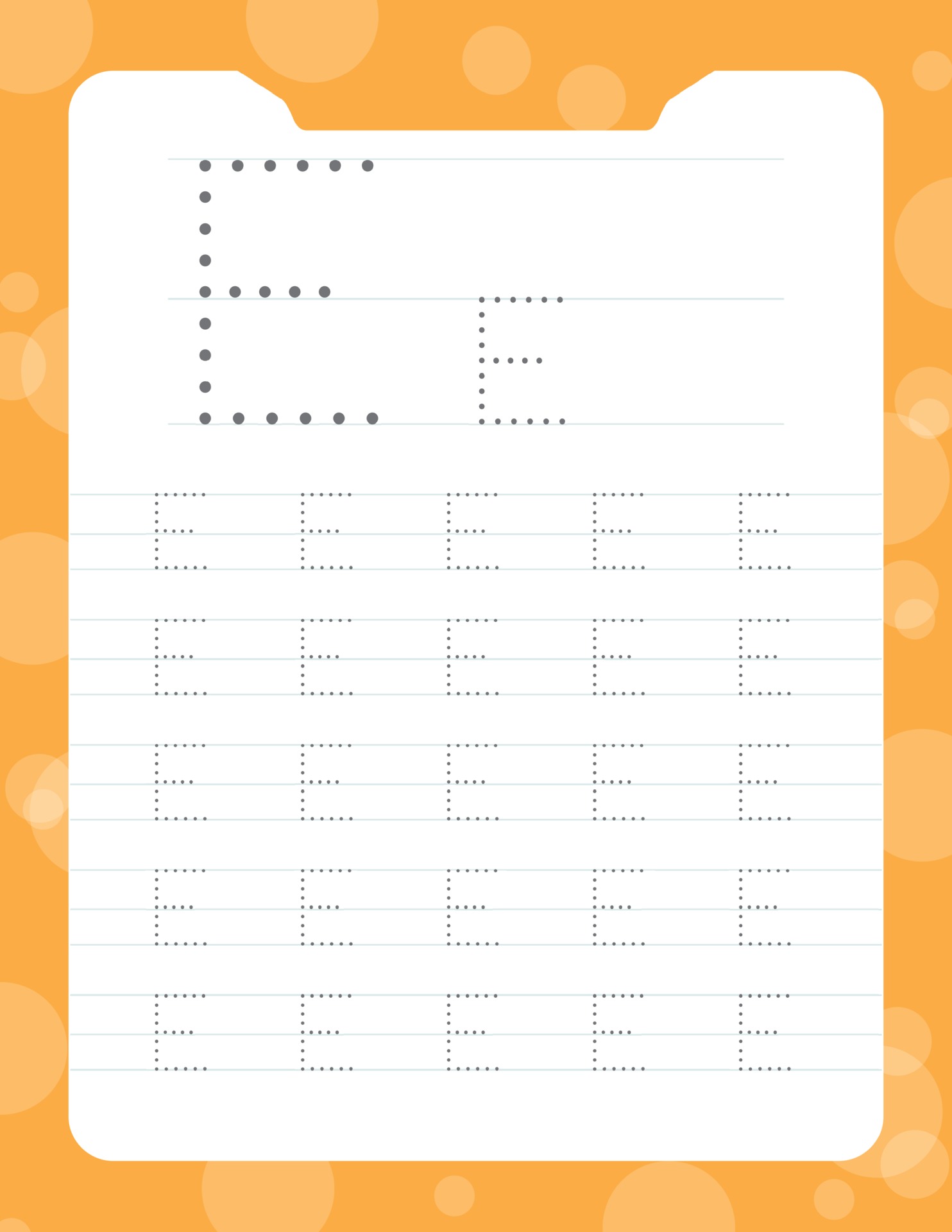 E E

E E E E E
E E E E E
E E E E E
E E E E E
E E E E E